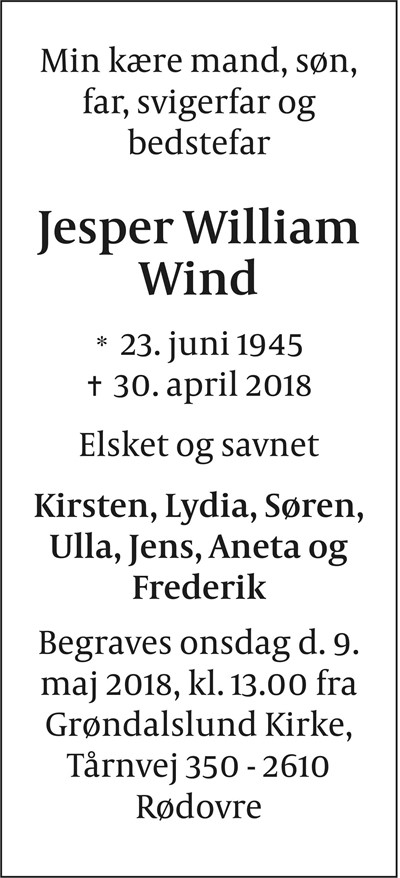 Min kære mand, søn, far, svigerfar og bedstefar

Jesper William Wind

* 23. juni 1945
† 30. april 2018

Elsket og savnet

Kirsten, Lydia, Søren, Ulla, Jens, Aneta og Frederik

Begraves onsdag d. 9. maj 2018, kl. 13.00 fra Grøndalslund Kirke, Tårnvej 350 - 2610 Rødovre